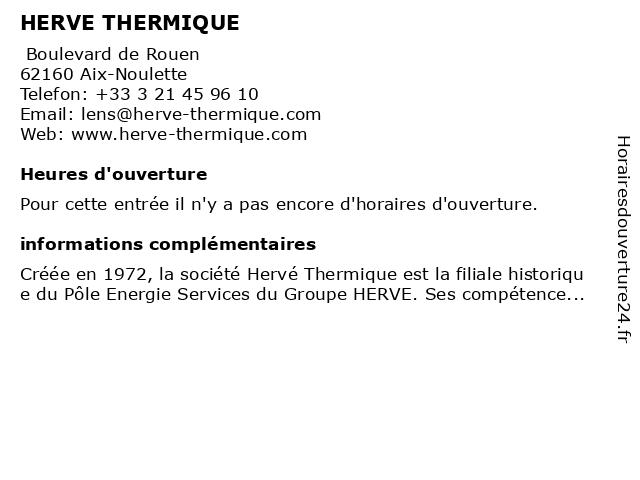 HERVE THERMIQUE

Boulevard de Rouen
62160 Aix-Noulette
Telefon: +33 3 21 45 96 10
Email: lens@herve-thermique.com
Web: www.herve-thermique.com

Heures d'ouverture

Pour cette entrée il n'y a pas encore d'horaires d'ouverture.

informations complémentaires

Créée en 1972, la société Hervé Thermique est la filiale historique du Pôle Energie Services du Groupe HERVE. Ses compétence...

Horairesdouverture24.fr